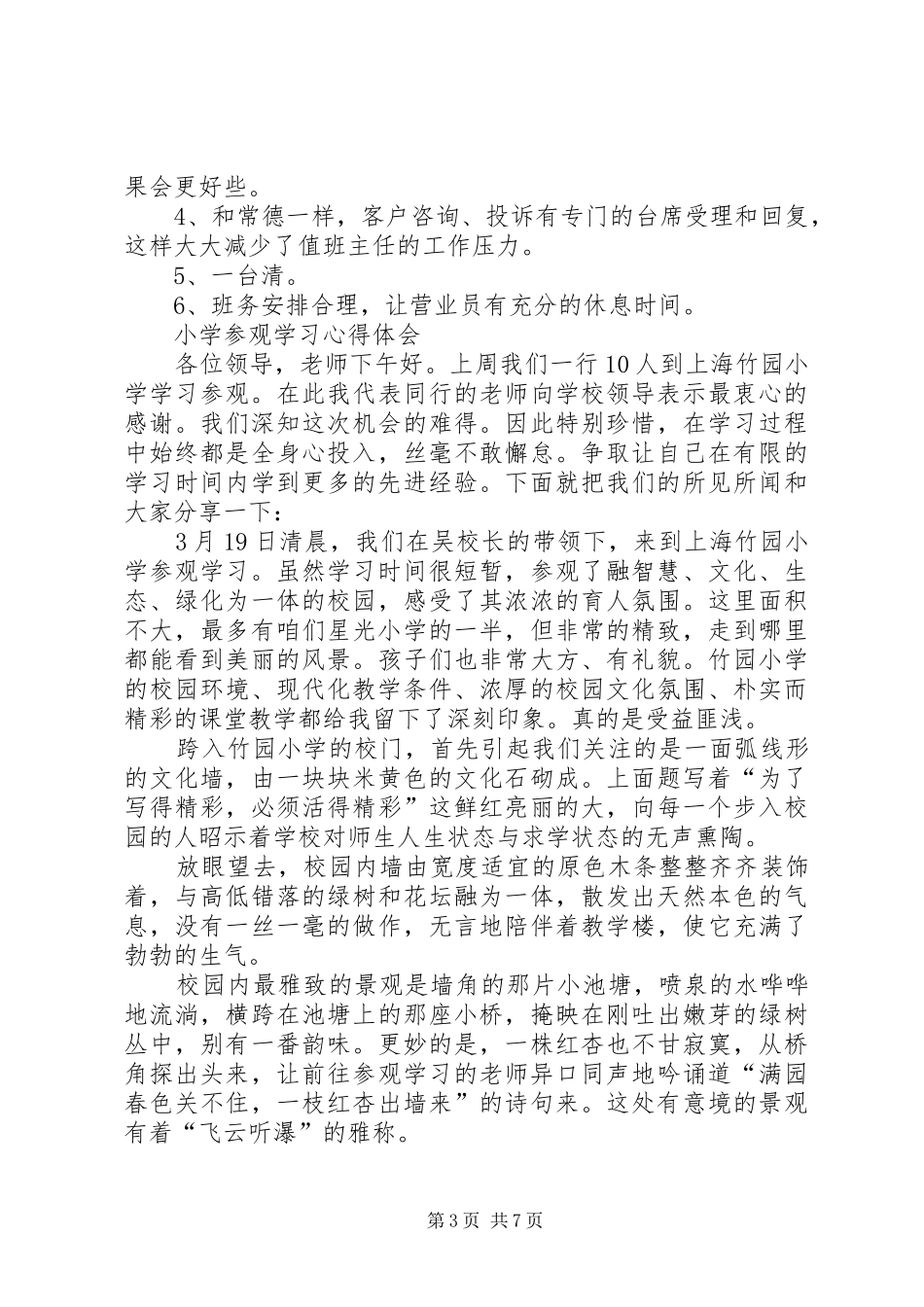 果会更好些。

4、和常德一样，客户咨询、投诉有专门的台席受理和回复，这样大大减少了值班主任的工作压力。

5、一台清。

6、班务安排合理，让营业员有充分的休息时间。

小学参观学习心得体会

各位领导，老师下午好。上周我们一行10人到上海竹园小学学习参观。在此我代表同行的老师向学校领导表示最衷心的感谢。我们深知这次机会的难得。因此特别珍惜，在学习过程中始终都是全身心投入，丝毫不敢懈怠。争取让自己在有限的学习时间内学到更多的先进经验。下面就把我们的所见所闻和大家分享一下：

3月19日清晨，我们在吴校长的带领下，来到上海竹园小学参观学习。虽然学习时间很短暂，参观了融智慧、文化、生态、绿化为一体的校园，感受了其浓浓的育人氛围。这里面积不大，最多有咱们星光小学的一半，但非常的精致，走到哪里都能看到美丽的风景。孩子们也非常大方、有礼貌。竹园小学的校园环境、现代化教学条件、浓厚的校园文化氛围、朴实而精彩的课堂教学都给我留下了深刻印象。真的是受益匪浅。

跨入竹园小学的校门，首先引起我们关注的是一面弧线形的文化墙，由一块块米黄色的文化石砌成。上面题写着“为了写得精彩，必须活得精彩”这鲜红亮丽的大，向每一个步入校园的人昭示着学校对师生人生状态与求学状态的无声熏陶。

放眼望去，校园内墙由宽度适宜的原色木条整整齐齐装饰着，与高低错落的绿树和花坛融为一体，散发出天然本色的气息，没有一丝一毫的做作，无言地陪伴着教学楼，使它充满了勃勃的生气。

校园内最雅致的景观是墙角的那片小池塘，喷泉的水哗哗地流淌，横跨在池塘上的那座小桥，掩映在刚吐出嫩芽的绿树丛中，别有一番韵味。更妙的是，一株红杏也不甘寂寞，从桥角探出头来，让前往参观学习的老师异口同声地吟诵道“满园春色关不住，一枝红杏出墙来”的诗句来。这处有意境的景观有着“飞云听瀑”的雅称。

第3页 共7页